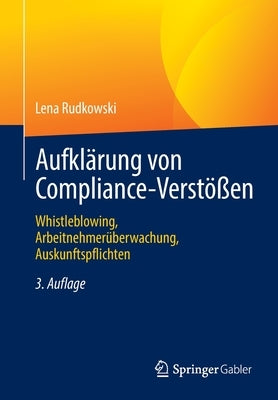 Lena Rudkowski

Aufklärung von Compliance-Verstößen

Whistleblowing, Arbeitnehmerüberwachung, Auskunftspflichten

3. Auflage

Springer Gabler